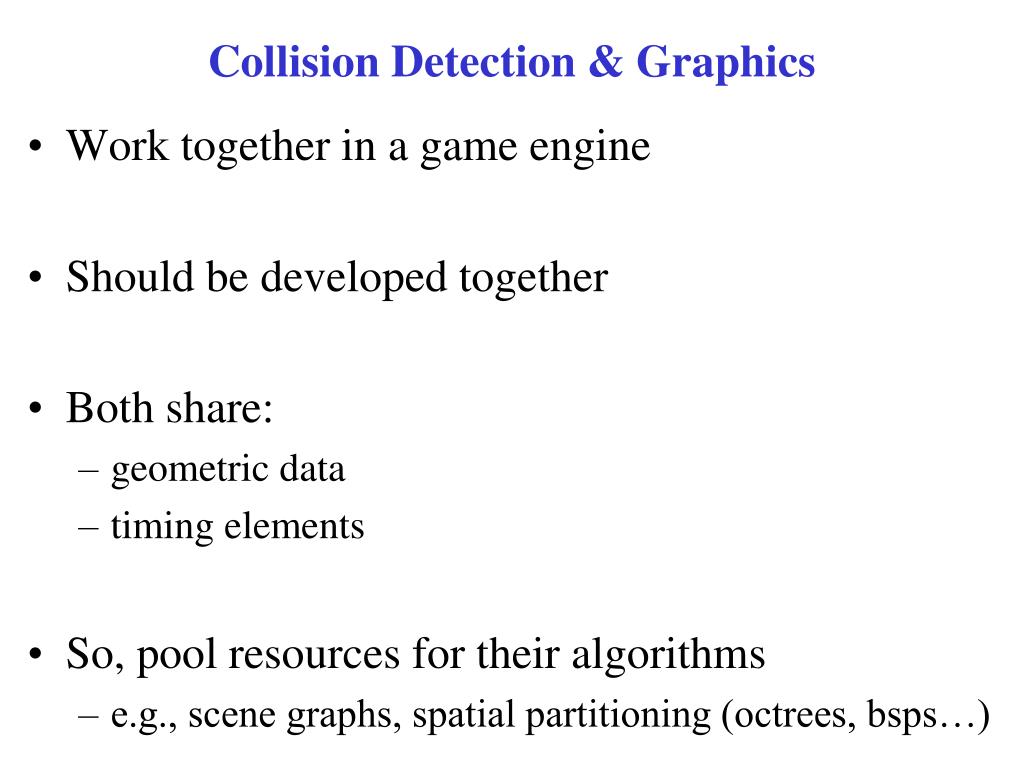 Collision Detection & Graphics

• Work together in a game engine

• Should be developed together

• Both share:
– geometric data
– timing elements

• So, pool resources for their algorithms
– e.g., scene graphs, spatial partitioning (octrees, bsps…)